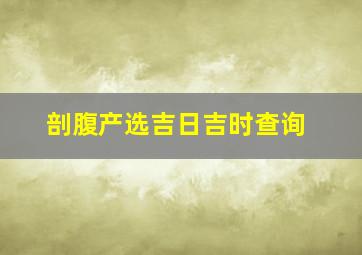 剖腹产选吉日吉时查询